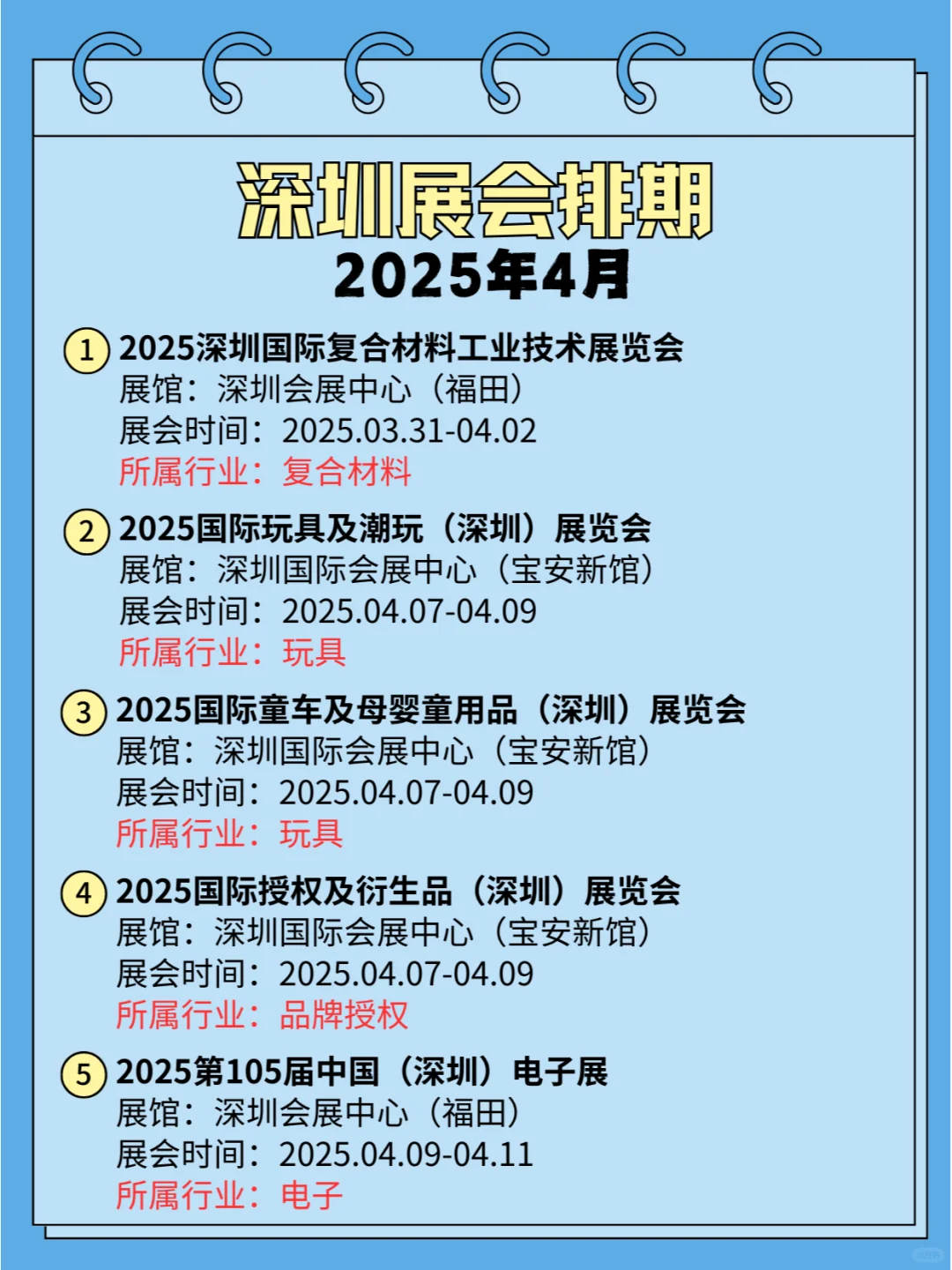 深圳展会排期
2025年4月

1 2025深圳国际复合材料工业技术展览会
展馆：深圳会展中心（福田）
展会时间：2025.03.31-04.02
所属行业：复合材料

2 2025国际玩具及潮玩（深圳）展览会
展馆：深圳国际会展中心（宝安新馆）
展会时间：2025.04.07-04.09
所属行业：玩具

3 2025国际童车及母婴童用品（深圳）展览会
展馆：深圳国际会展中心（宝安新馆）
展会时间：2025.04.07-04.09
所属行业：玩具

4 2025国际授权及衍生品（深圳）展览会
展馆：深圳国际会展中心（宝安新馆）
展会时间：2025.04.07-04.09
所属行业：品牌授权

5 2025第105届中国（深圳）电子展
展馆：深圳会展中心（福田）
展会时间：2025.04.09-04.11
所属行业：电子